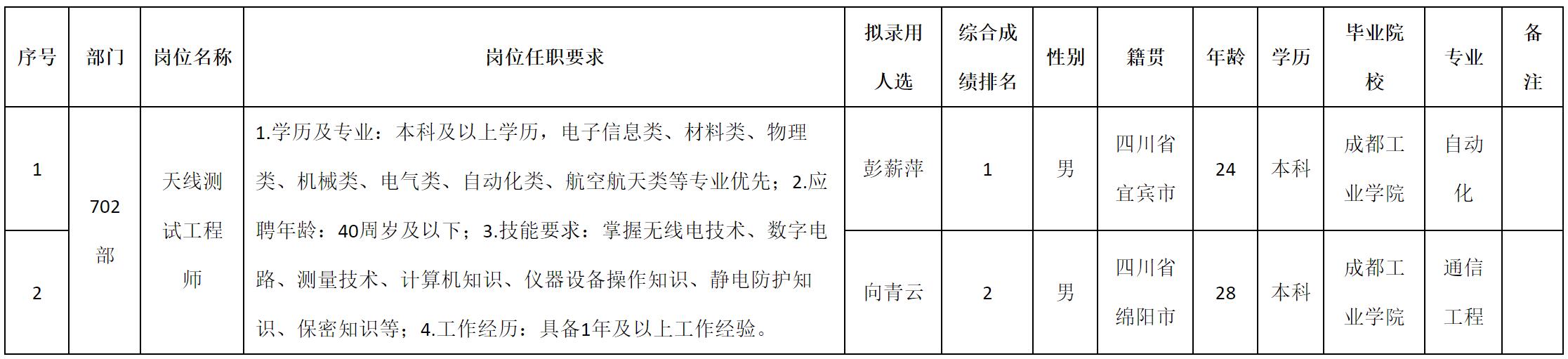 | 序号 | 部门 | 岗位名称 | 岗位任职要求 | 拟录用人选 | 综合成绩排名 | 性别 | 籍贯 | 年龄 | 学历 | 毕业院校 | 专业 | 备注 |
|---|---|---|---|---|---|---|---|---|---|---|---|---|
| 1 | 702部 | 天线测试工程师 | 1.学历及专业：本科及以上学历，电子信息类、材料类、物理类、机械类、电气类、自动化类、航空航天类等专业优先；2.应聘年龄：40周岁及以下；3.技能要求：掌握无线电技术、数字电路、测量技术、计算机知识、仪器设备操作知识、静电防护知识、保密知识等；4.工作经历：具备1年及以上工作经验。 | 彭薪萍 | 1 | 男 | 四川省宜宾市 | 24 | 本科 | 成都工业学院 | 自动化 | |
| 2 | | | | 向青云 | 2 | 男 | 四川省绵阳市 | 28 | 本科 | 成都工业学院 | 通信工程 | |